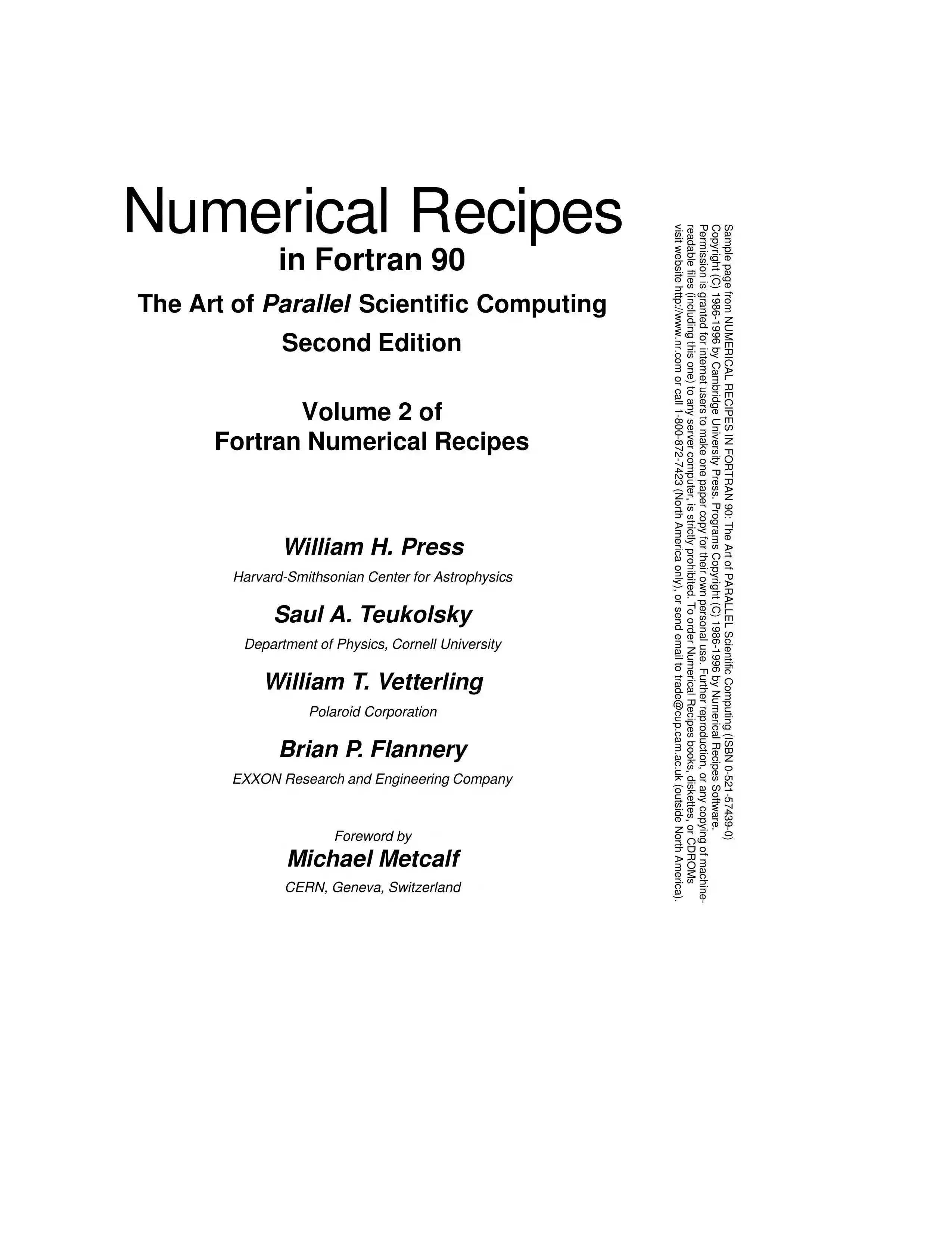 Numerical Recipes
in Fortran 90
The Art of Parallel Scientific Computing
Second Edition

Volume 2 of
Fortran Numerical Recipes

William H. Press
Harvard-Smithsonian Center for Astrophysics

Saul A. Teukolsky
Department of Physics, Cornell University

William T. Vetterling
Polaroid Corporation

Brian P. Flannery
EXXON Research and Engineering Company

Foreword by
Michael Metcalf
CERN, Geneva, Switzerland

Sample page from NUMERICAL RECIPES IN FORTRAN 90: The Art of PARALLEL Scientific Computing (ISBN 0-521-57439-0)
Copyright (C) 1986-1996 by Cambridge University Press. Programs Copyright (C) 1986-1996 by Numerical Recipes Software.
Permission is granted for internet users to make one paper copy for their own personal use. Further reproduction, or any copying of machine-readable files (including this one) to any server computer, is strictly prohibited. To order Numerical Recipes books, diskettes, or CDROMs
visit website http://www.nr.com or call 1-800-872-7423 (North America only), or send email to trade@cup.cam.ac.uk (outside North America).